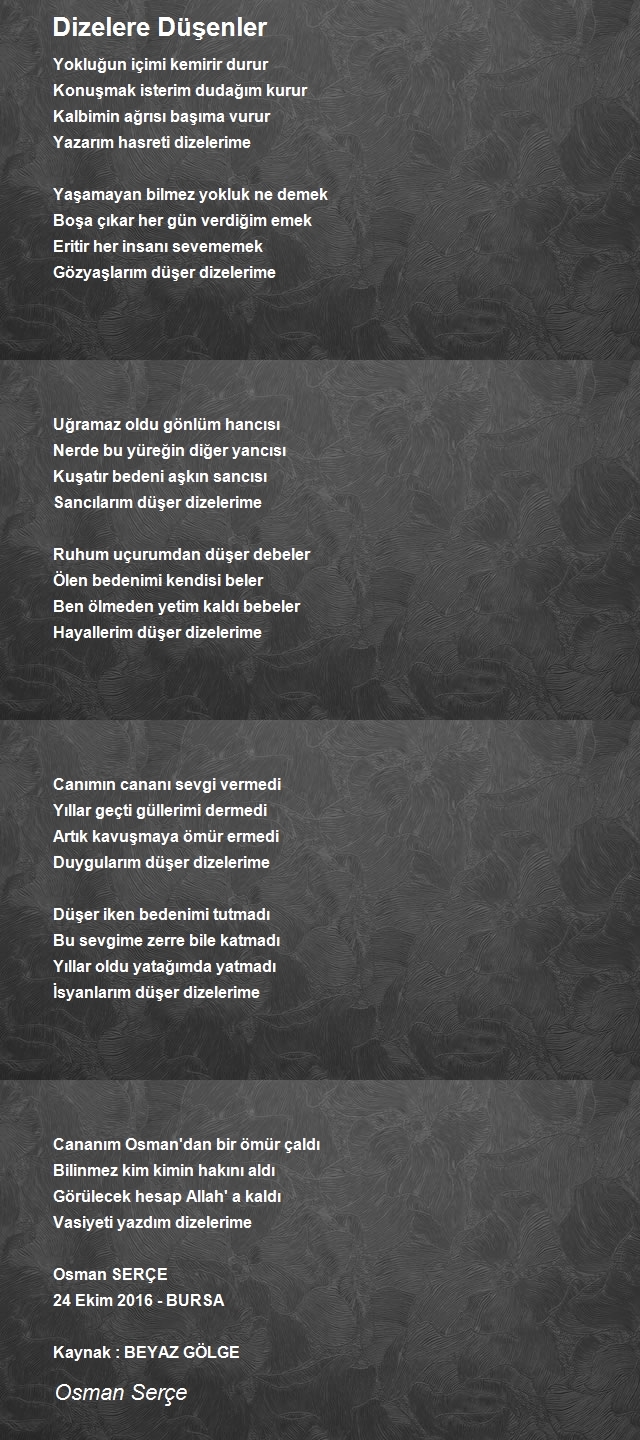 Dizelere Düşenler

Yokluğun içimi kemirir durur
Konuşmak isterim dudağım kurur
Kalbimin ağrısı başıma vurur
Yazarım hasreti dizelerime

Yaşamayan bilmez yokluk ne demek
Boşa çıkar her gün verdiğim emek
Eritir her insanı sevememek
Gözyaşlarım düşer dizelerime

Uğramaz oldu gönlüm hancısı
Nerde bu yüreğin diğer yancısı
Kuşatır bedeni aşkın sancısı
Sancılarım düşer dizelerime

Ruhum uçurumdan düşer debeler
Ölen bedenimi kendisi beler
Ben ölmeden yetim kaldı bebeler
Hayallerim düşer dizelerime

Canımın cananı sevgi vermedi
Yıllar geçti güllerimi dermedi
Artık kavuşmaya ömür ermedi
Duygularım düşer dizelerime

Düşer iken bedenimi tutmadı
Bu sevgime zerre bile katmadı
Yıllar oldu yatağımda yatmadı
İsyanlarım düşer dizelerime

Cananım Osman'dan bir ömür çaldı
Bilinmez kim kimin hakını aldı
Görülecek hesap Allah' a kaldı
Vasiyeti yazdım dizelerime

Osman SERÇE
24 Ekim 2016 - BURSA

Kaynak : BEYAZ GÖLGE

Osman Serçe